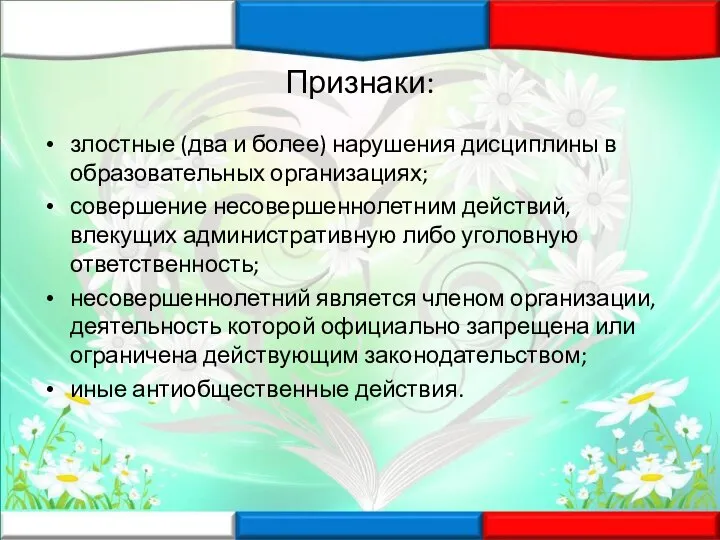 Признаки:

• злостные (два и более) нарушения дисциплины в образовательных организациях;
• совершение несовершеннолетним действий, влекущих административную либо уголовную ответственность;
• несовершеннолетний является членом организации, деятельность которой официально запрещена или ограничена действующим законодательством;
• иные антиобщественные действия.